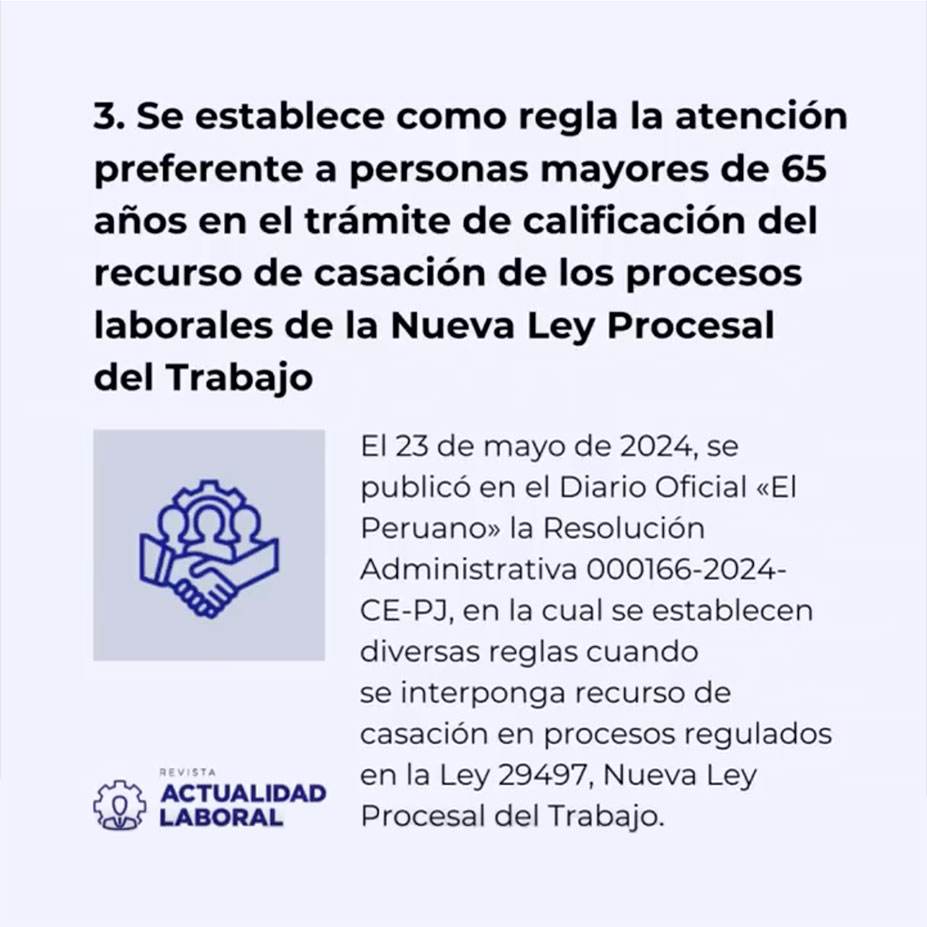 3. Se establece como regla la atención preferente a personas mayores de 65 años en el trámite de calificación del recurso de casación de los procesos laborales de la Nueva Ley Procesal del Trabajo

El 23 de mayo de 2024, se publicó en el Diario Oficial «El Peruano» la Resolución Administrativa 000166-2024-CE-PJ, en la cual se establecen diversas reglas cuando se interponga recurso de casación en procesos regulados en la Ley 29497, Nueva Ley Procesal del Trabajo.

REVISTA
ACTUALIDAD
LABORAL